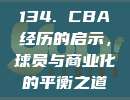 134. CBA经历的启示，球员与商业化的平衡之道